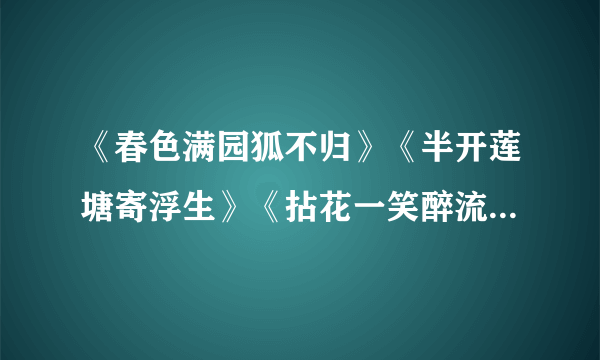 《春色满园狐不归》《半开莲塘寄浮生》《拈花一笑醉流...